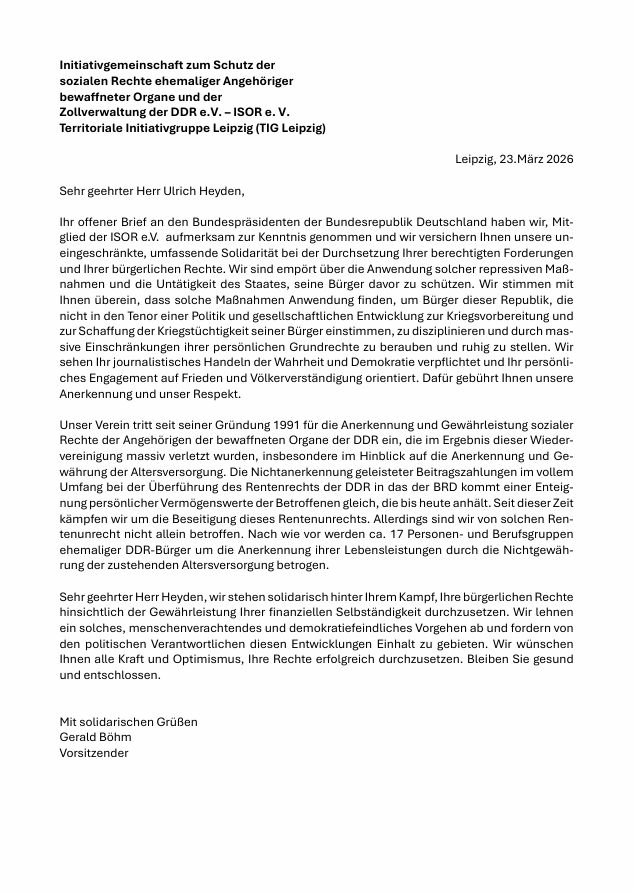 **Initiativgemeinschaft zum Schutz der sozialen Rechte ehemaliger Angehöriger bewaffneter Organe und der Zollverwaltung der DDR e.V. – ISOR e. V.
Territoriale Initiativgruppe Leipzig (TIG Leipzig)**

Leipzig, 23.März 2026

Sehr geehrter Herr Ulrich Heyden,

Ihr offener Brief an den Bundespräsidenten der Bundesrepublik Deutschland haben wir, Mitglied der ISOR e.V. aufmerksam zur Kenntnis genommen und wir versichern Ihnen unsere uneingeschränkte, umfassende Solidarität bei der Durchsetzung Ihrer berechtigten Forderungen und Ihrer bürgerlichen Rechte. Wir sind empört über die Anwendung solcher repressiven Maßnahmen und die Untätigkeit des Staates, seine Bürger davor zu schützen. Wir stimmen mit Ihnen überein, dass solche Maßnahmen Anwendung finden, um Bürger dieser Republik, die nicht in den Tenor einer Politik und gesellschaftlichen Entwicklung zur Kriegsvorbereitung und zur Schaffung der Kriegstüchtigkeit seiner Bürger einstimmen, zu disziplinieren und durch massive Einschränkungen ihrer persönlichen Grundrechte zu berauben und ruhig zu stellen. Wir sehen Ihr journalistisches Handeln der Wahrheit und Demokratie verpflichtet und Ihr persönliches Engagement auf Frieden und Völkerverständigung orientiert. Dafür gebührt Ihnen unsere Anerkennung und unser Respekt.

Unser Verein tritt seit seiner Gründung 1991 für die Anerkennung und Gewährleistung sozialer Rechte der Angehörigen der bewaffneten Organe der DDR ein, die im Ergebnis dieser Wiedervereinigung massiv verletzt wurden, insbesondere im Hinblick auf die Anerkennung und Gewährung der Altersversorgung. Die Nichtanerkennung geleisteter Beitragszahlungen im vollem Umfang bei der Überführung des Rentenrechts der DDR in das der BRD kommt einer Enteignung persönlicher Vermögenswerte der Betroffenen gleich, die bis heute anhält. Seit dieser Zeit kämpfen wir um die Beseitigung dieses Rentenunrechts. Allerdings sind wir von solchen Rentenunrecht nicht allein betroffen. Nach wie vor werden ca. 17 Personen- und Berufsgruppen ehemaliger DDR-Bürger um die Anerkennung ihrer Lebensleistungen durch die Nichtgewährung der zustehenden Altersversorgung betrogen.

Sehr geehrter Herr Heyden, wir stehen solidarisch hinter Ihrem Kampf, Ihre bürgerlichen Rechte hinsichtlich der Gewährleistung Ihrer finanziellen Selbständigkeit durchzusetzen. Wir lehnen ein solches, menschenverachtendes und demokratiefeindliches Vorgehen ab und fordern von den politischen Verantwortlichen diesen Entwicklungen Einhalt zu gebieten. Wir wünschen Ihnen alle Kraft und Optimismus, Ihre Rechte erfolgreich durchzusetzen. Bleiben Sie gesund und entschlossen.

Mit solidarischen Grüßen
Gerald Böhm
Vorsitzender